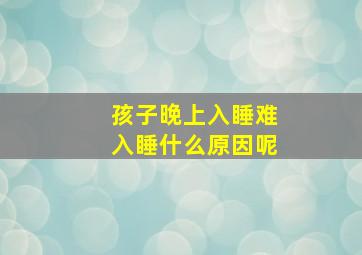 孩子晚上入睡难
入睡什么原因呢